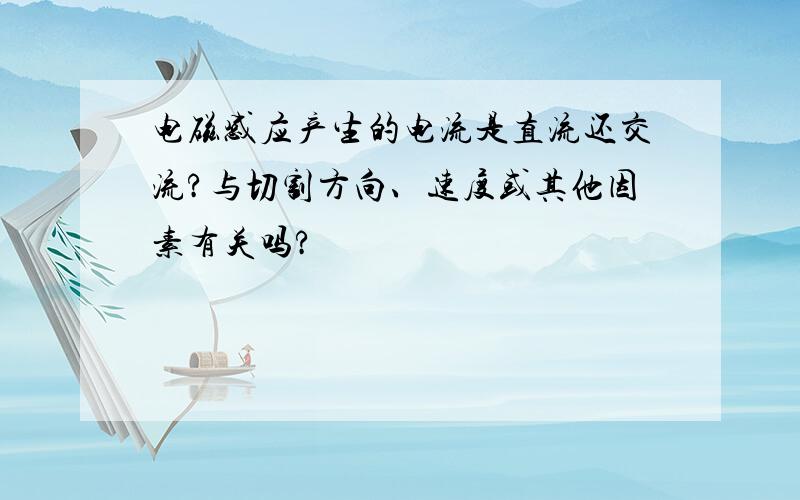 电磁感应产生的电流是直流还交流?与切割方向、速度或其他因素有关吗?